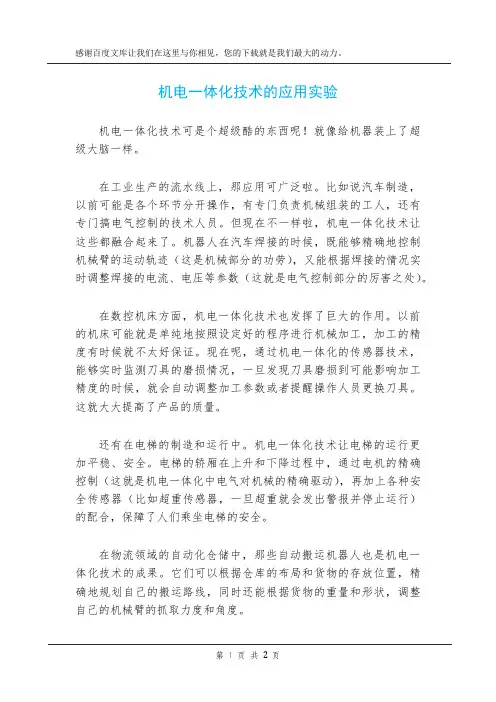 感谢百度文库让我们在这里与你相见，您的下载就是我们最大的动力。

机电一体化技术的应用实验

机电一体化技术可是个超级酷的东西呢！就像给机器装上了超级大脑一样。

在工业生产的流水线上，那应用可广泛啦。比如说汽车制造，以前可能是各个环节分开操作，有专门负责机械组装的工人，还有专门搞电气控制的技术人员。但现在不一样啦，机电一体化技术让这些都融合起来了。机器人在汽车焊接的时候，既能够精确地控制机械臂的运动轨迹（这是机械部分的功劳），又能根据焊接的情况实时调整焊接的电流、电压等参数（这就是电气控制部分的厉害之处）。

在数控机床方面，机电一体化技术也发挥了巨大的作用。以前的机床可能就是单纯地按照设定好的程序进行机械加工，加工的精度有时候就不太好保证。现在呢，通过机电一体化的传感器技术，能够实时监测刀具的磨损情况，一旦发现刀具磨损到可能影响加工精度的时候，就会自动调整加工参数或者提醒操作人员更换刀具。这就大大提高了产品的质量。

还有在电梯的制造和运行中。机电一体化技术让电梯的运行更加平稳、安全。电梯的轿厢在上升和下降过程中，通过电机的精确控制（这就是机电一体化中电气对机械的精确驱动），再加上各种安全传感器（比如超重传感器，一旦超重就会发出警报并停止运行）的配合，保障了人们乘坐电梯的安全。

在物流领域的自动化仓储中，那些自动搬运机器人也是机电一体化技术的成果。它们可以根据仓库的布局和货物的存放位置，精确地规划自己的搬运路线，同时还能根据货物的重量和形状，调整自己的机械臂的抓取力度和角度。

第 1 页 共 2 页